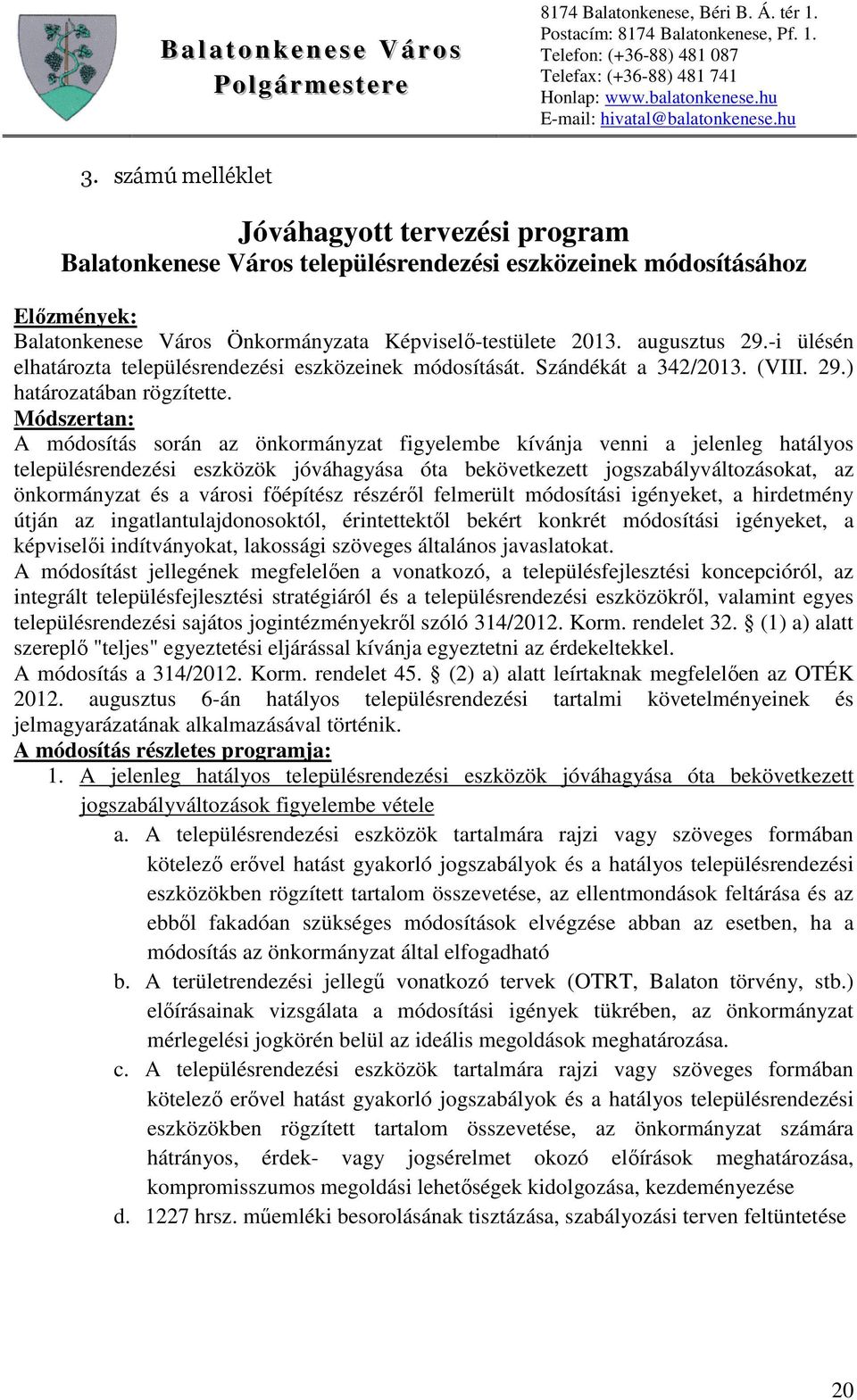 Balatonkenese Város Polgármestere

8174 Balatonkenese, Béri B. Á. tér 1.
Postacím: 8174 Balatonkenese, Pf. 1.
Telefon: (+36-88) 481 087
Telefax: (+36-88) 481 741
Honlap: www.balatonkenese.hu
E-mail: hivatal@balatonkenese.hu

3. számú melléklet

Jóváhagyott tervezési program
Balatonkenese Város településrendezési eszközeinek módosításához

Előzmények:
Balatonkenese Város Önkormányzata Képviselő-testülete 2013. augusztus 29.-i ülésén elhatározta településrendezési eszközeinek módosítását. Szándékát a 342/2013. (VIII. 29.) határozatában rögzítette.
Módszertan:
A módosítás során az önkormányzat figyelembe kívánja venni a jelenleg hatályos településrendezési eszközök jóváhagyása óta bekövetkezett jogszabályváltozásokat, az önkormányzat és a városi főépítész részéről felmerült módosítási igényeket, a hirdetmény útján az ingatlantulajdonosoktól, érintettektől bekért konkrét módosítási igényeket, a képviselői indítványokat, lakossági szöveges általános javaslatokat.
A módosítást jellegének megfelelően a vonatkozó, a településfejlesztési koncepcióról, az integrált településfejlesztési stratégiáról és a településrendezési eszközökről, valamint egyes településrendezési sajátos jogintézményekről szóló 314/2012. Korm. rendelet 32. § (1) a) alatt szereplő "teljes" egyeztetési eljárással kívánja egyeztetni az érdekeltekkel.
A módosítás a 314/2012. Korm. rendelet 45. § (2) a) alatt leírtaknak megfelelően az OTÉK 2012. augusztus 6-án hatályos településrendezési tartalmi követelményeinek és jelmagyarázatának alkalmazásával történik.
A módosítás részletes programja:
1. A jelenleg hatályos településrendezési eszközök jóváhagyása óta bekövetkezett jogszabályváltozások figyelembe vétele
a. A településrendezési eszközök tartalmára rajzi vagy szöveges formában kötelező erővel hatást gyakorló jogszabályok és a hatályos településrendezési eszközökben rögzített tartalom összevetése, az ellentmondások feltárása és az ebből fakadóan szükséges módosítások elvégzése abban az esetben, ha a módosítás az önkormányzat által elfogadható
b. A területrendezési jellegű vonatkozó tervek (OTRT, Balaton törvény, stb.) előírásainak vizsgálata a módosítási igények tükrében, az önkormányzat mérlegelési jogkörén belül az ideális megoldások meghatározása.
c. A településrendezési eszközök tartalmára rajzi vagy szöveges formában kötelező erővel hatást gyakorló jogszabályok és a hatályos településrendezési eszközökben rögzített tartalom összevetése, az önkormányzat számára hátrányos, érdek- vagy jogsérelmet okozó előírások meghatározása, kompromisszumos megoldási lehetőségek kidolgozása, kezdeményezése
d. 1227 hrsz. műemléki besorolásának tisztázása, szabályozási terven feltüntetése

20